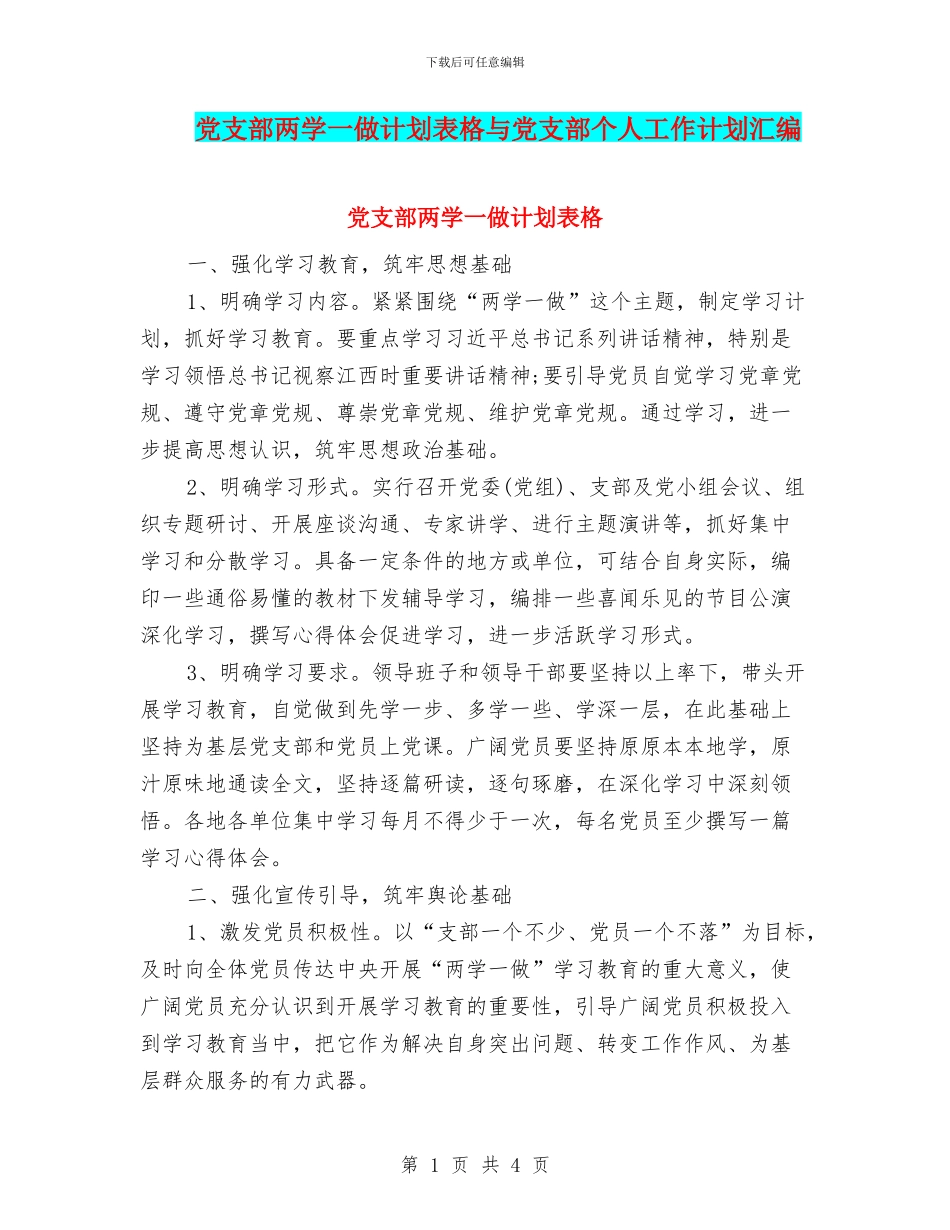 下载后可任意编辑

党支部两学一做计划表格与党支部个人工作计划汇编

党支部两学一做计划表格

一、强化学习教育，筑牢思想基础

1、明确学习内容。紧紧围绕“两学一做”这个主题，制定学习计划，抓好学习教育。要重点学习习近平总书记系列讲话精神，特别是学习领悟总书记视察江西时重要讲话精神;要引导党员自觉学习党章党规、遵守党章党规、尊崇党章党规、维护党章党规。通过学习，进一步提高思想认识，筑牢思想政治基础。

2、明确学习形式。实行召开党委(党组)、支部及党小组会议、组织专题研讨、开展座谈沟通、专家讲学、进行主题演讲等，抓好集中学习和分散学习。具备一定条件的地方或单位，可结合自身实际，编印一些通俗易懂的教材下发辅导学习，编排一些喜闻乐见的节目公演深化学习，撰写心得体会促进学习，进一步活跃学习形式。

3、明确学习要求。领导班子和领导干部要坚持以上率下，带头开展学习教育，自觉做到先学一步、多学一些、学深一层，在此基础上坚持为基层党支部和党员上党课。广阔党员要坚持原原本本地学，原汁原味地通读全文，坚持逐篇研读，逐句琢磨，在深化学习中深刻领悟。各地各单位集中学习每月不得少于一次，每名党员至少撰写一篇学习心得体会。

二、强化宣传引导，筑牢舆论基础

1、激发党员积极性。以“支部一个不少、党员一个不落”为目标，及时向全体党员传达中央开展“两学一做”学习教育的重大意义，使广阔党员充分认识到开展学习教育的重要性，引导广阔党员积极投入到学习教育当中，把它作为解决自身突出问题、转变工作作风、为基层群众服务的有力武器。

第 1 页 共 4 页